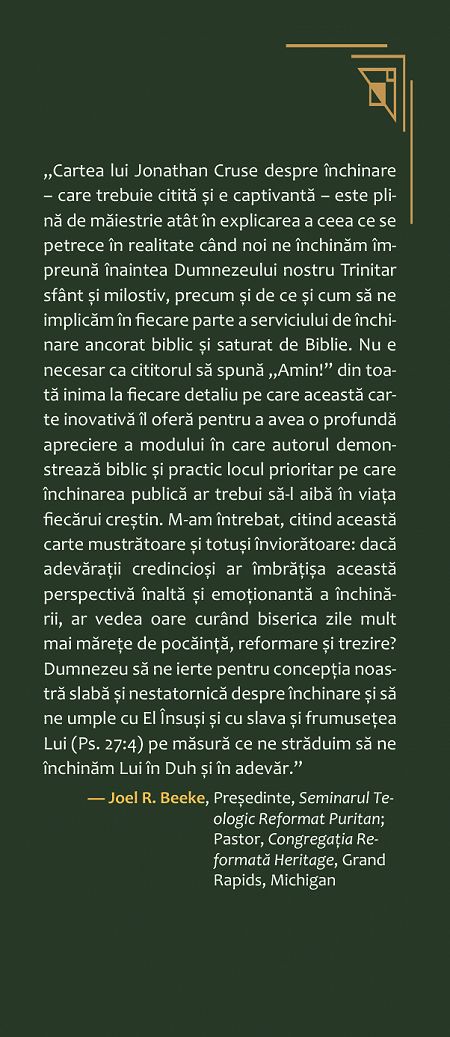 „Cartea lui Jonathan Cruse despre închinare – care trebuie citită și e captivantă – este plină de măiestrie atât în explicarea a ceea ce se petrece în realitate când noi ne închinăm împreună înaintea Dumnezeului nostru Trinitar sfânt și milostiv, precum și de ce și cum să ne implicăm în fiecare parte a serviciului de închinare ancorat biblic și saturat de Biblie. Nu e necesar ca cititorul să spună „Amin!” din toată inima la fiecare detaliu pe care această carte inovativă îl oferă pentru a avea o profundă apreciere a modului în care autorul demonstrează biblic și practic locul prioritar pe care închinarea publică ar trebui să-l aibă în viața fiecărui creștin. M-am întrebat, citind această carte mustrătoare și totuși înviorătoare: dacă adevărații credincioși ar îmbrățișa această perspectivă înaltă și emoționantă a închinării, ar vedea oare curând biserica zile mult mai mărețe de pocăință, reformare și trezire? Dumnezeu să ne ierte pentru concepția noastră slabă și nestatornică despre închinare și să ne umple cu El Însuși și cu slava și frumusețea Lui (Ps. 27:4) pe măsură ce ne străduim să ne închinăm Lui în Duh și în adevăr.”

— Joel R. Beeke, Președinte, Seminarul Teologic Reformat Puritan; Pastor, Congregația Reformată Heritage, Grand Rapids, Michigan